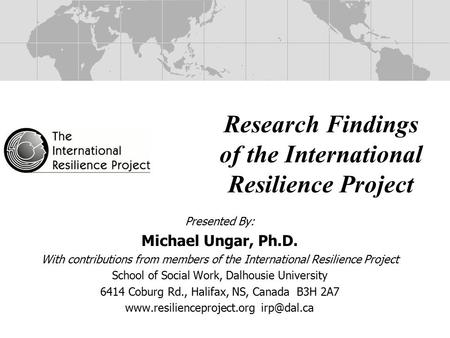 The International Resilience Project

Research Findings of the International Resilience Project

Presented By:

Michael Ungar, Ph.D.

With contributions from members of the International Resilience Project

School of Social Work, Dalhousie University

6414 Coburg Rd., Halifax, NS, Canada B3H 2A7

www.resilienceproject.org irp@dal.ca